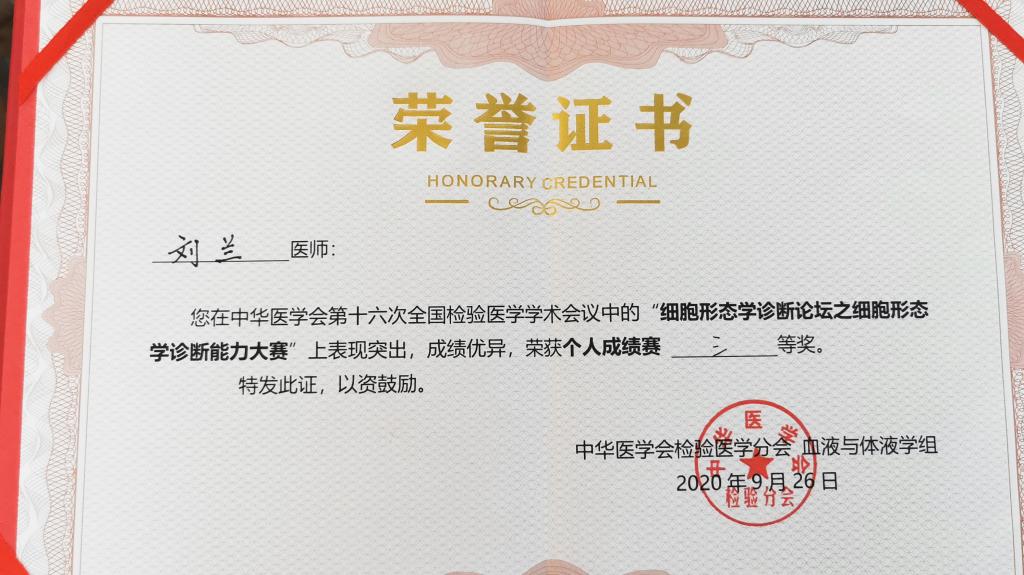 荣誉证书
HONORARY CREDENTIAL

刘兰 医师:

您在中华医学会第十六次全国检验医学学术会议中的“细胞形态学诊断论坛之细胞形态学诊断能力大赛”上表现突出，成绩优异，荣获个人成绩赛 三 等奖。

特发此证，以资鼓励。

中华医学会检验医学分会 血液与体液学组
2020 年 9 月 26 日

中华医学会 检验分会